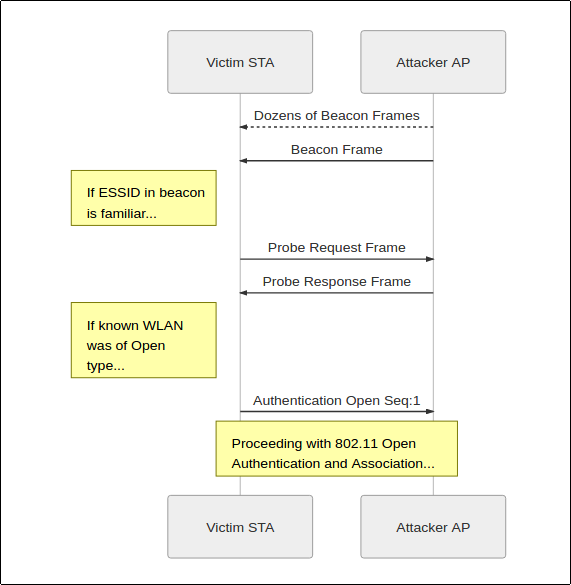 Victim STA

Attacker AP

Dozens of Beacon Frames

Beacon Frame

If ESSID in beacon is familiar...

Probe Request Frame

Probe Response Frame

If known WLAN was of Open type...

Authentication Open Seq:1

Proceeding with 802.11 Open Authentication and Association...

Victim STA

Attacker AP